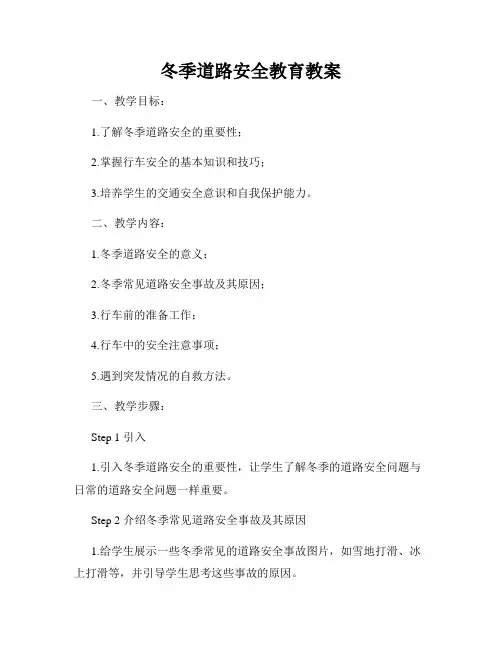 冬季道路安全教育教案

一、教学目标：

1.了解冬季道路安全的重要性；

2.掌握行车安全的基本知识和技巧；

3.培养学生的交通安全意识和自我保护能力。

二、教学内容：

1.冬季道路安全的意义；

2.冬季常见道路安全事故及其原因；

3.行车前的准备工作；

4.行车中的安全注意事项；

5.遇到突发情况的自救方法。

三、教学步骤：

Step 1 引入

1.引入冬季道路安全的重要性，让学生了解冬季的道路安全问题与日常的道路安全问题一样重要。

Step 2 介绍冬季常见道路安全事故及其原因

1.给学生展示一些冬季常见的道路安全事故图片，如雪地打滑、冰上打滑等，并引导学生思考这些事故的原因。